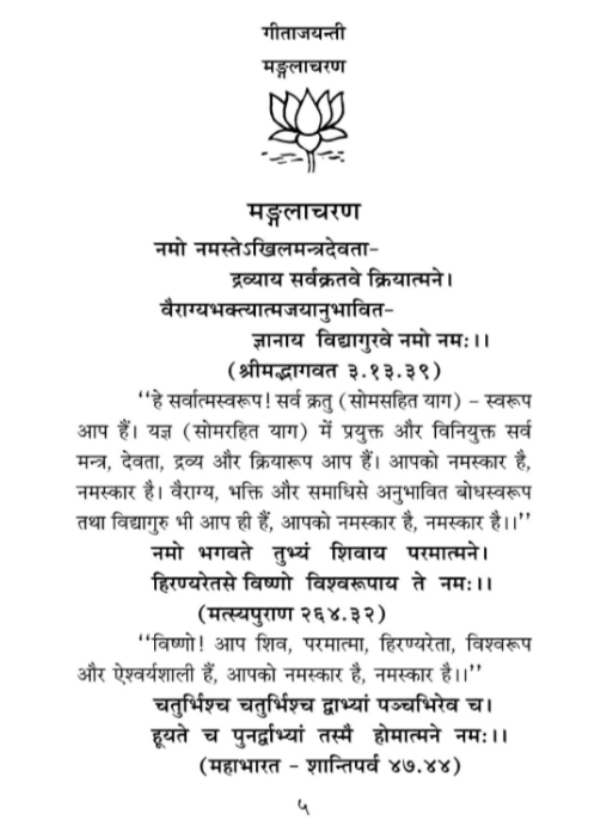 गीताजयन्ती

मङ्गलाचरण

मङ्गलाचरण

नमो नमस्तेऽखिलमन्त्रदेवता-
द्रव्याय सर्वक्रतवे क्रियात्मने।
वैराग्यभक्त्यात्मजयानुभावित-
ज्ञानाय विद्यागुरवे नमो नमः।।
(श्रीमद्भागवत ३.१३.३९)

''हे सर्वात्मस्वरूप! सर्व क्रतु (सोमसहित याग) - स्वरूप आप हैं। यज्ञ (सोमरहित याग) में प्रयुक्त और विनियुक्त सर्व मन्त्र, देवता, द्रव्य और क्रियारूप आप हैं। आपको नमस्कार है, नमस्कार है। वैराग्य, भक्ति और समाधिसे अनुभावित बोधस्वरूप तथा विद्यागुरु भी आप ही हैं, आपको नमस्कार है, नमस्कार है।।''

नमो भगवते तुभ्यं शिवाय परमात्मने।
हिरण्यरेतसे विष्णो विश्वरूपाय ते नमः।।
(मत्स्यपुराण २६४.३२)

''विष्णो! आप शिव, परमात्मा, हिरण्यरेता, विश्वरूप और ऐश्वर्यशाली हैं, आपको नमस्कार है, नमस्कार है।।''

चतुर्भिश्च चतुर्भिश्च द्वाभ्यां पञ्चभिरेव च।
हूयते च पुनर्द्वाभ्यां तस्मै होमात्मने नमः।।
(महाभारत - शान्तिपर्व ४७.४४)

५